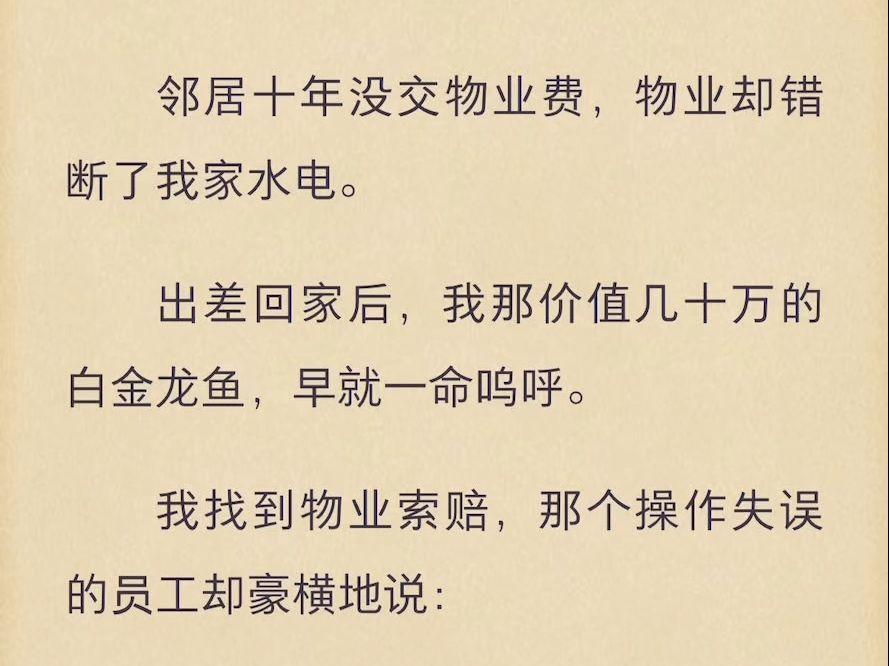 邻居十年没交物业费，物业却错断了我家水电。

出差回家后，我那价值几十万的白金龙鱼，早就一命呜呼。

我找到物业索赔，那个操作失误的员工却豪横地说：